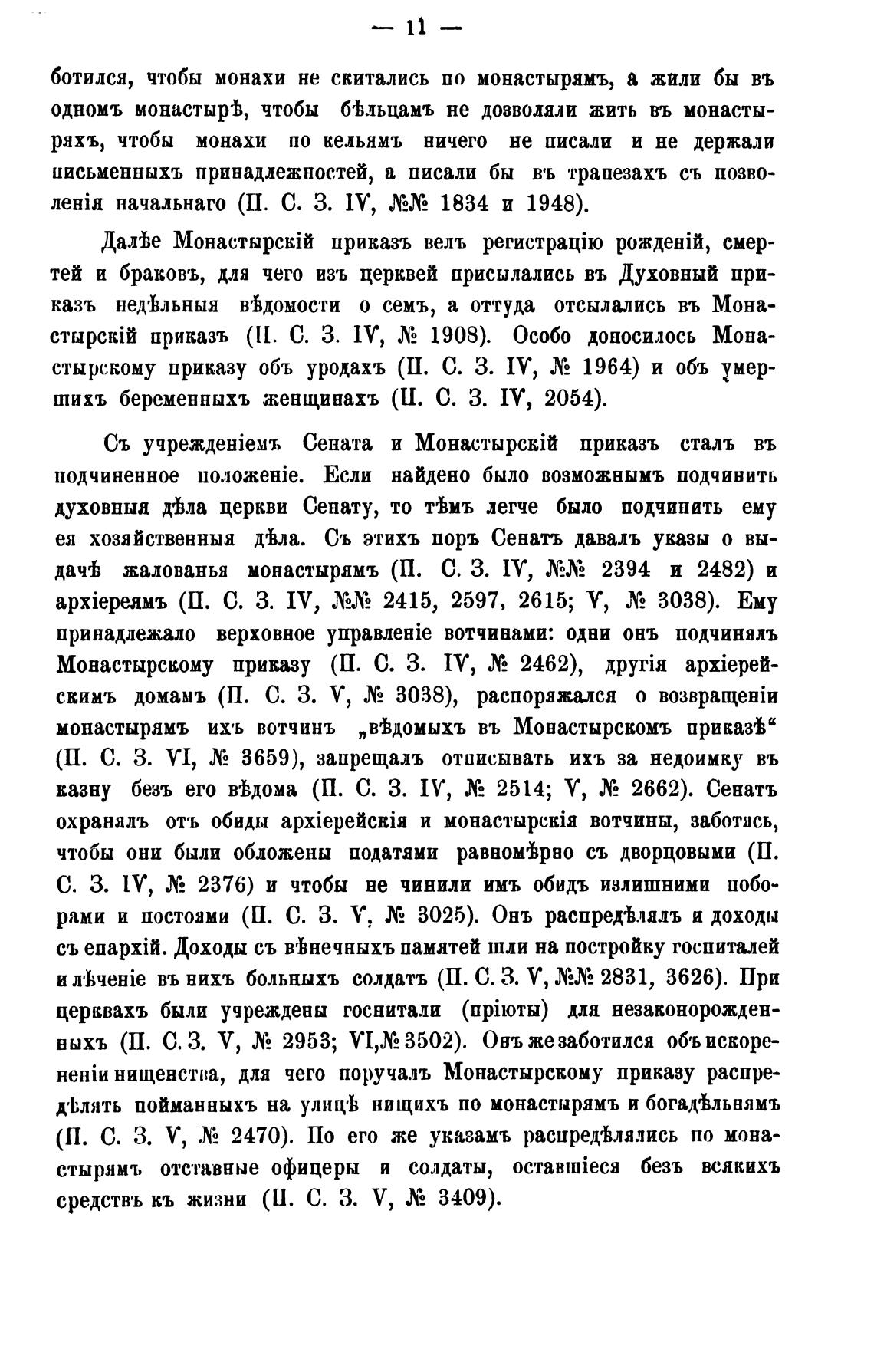 — 11 —

ботился, чтобы монахи не скитались по монастырямъ, а жили бы въ одномъ монастырѣ, чтобы бѣльцамъ не дозволяли жить въ монастыряхъ, чтобы монахи по кельямъ ничего не писали и не держали письменныхъ принадлежностей, а писали бы въ трапезахъ съ позволенія начальнаго (П. С. З. IV, №№ 1834 и 1948).

Далѣе Монастырскій приказъ велъ регистрацію рожденій, смертей и браковъ, для чего изъ церквей присылались въ Духовный приказъ недѣльныя вѣдомости о семъ, а оттуда отсылались въ Монастырскій приказъ (П. С. З. IV, № 1908). Особо доносилось Монастырскому приказу объ уродахъ (П. С. З. IV, № 1964) и объ умершихъ беременныхъ женщинахъ (П. С. З. IV, 2054).

Съ учрежденіемъ Сената и Монастырскій приказъ сталъ въ подчиненное положеніе. Если найдено было возможнымъ подчинить духовныя дѣла церкви Сенату, то тѣмъ легче было подчинить ему ея хозяйственныя дѣла. Съ этихъ поръ Сенатъ давалъ указы о выдачѣ жалованья монастырямъ (П. С. З. IV, №№ 2394 и 2482) и архіереямъ (П. С. З. IV, №№ 2415, 2597, 2615; V, № 3038). Ему принадлежало верховное управленіе вотчинами: одни онъ подчинялъ Монастырскому приказу (П. С. З. IV, № 2462), другія архіерейскимъ домамъ (П. С. З. V, № 3038), распоряжался о возвращеніи монастырямъ ихъ вотчинъ „вѣдомыхъ въ Монастырскомъ приказѣ“ (П. С. З. VI, № 3659), запрещалъ отписывать ихъ за недоимку въ казну безъ его вѣдома (П. С. З. IV, № 2514; V, № 2662). Сенатъ охранялъ отъ обиды архіерейскія и монастырскія вотчины, заботясь, чтобы они были обложены податями равномѣрно съ дворцовыми (П. С. З. IV, № 2376) и чтобы не чинили имъ обидъ излишними поборами и постоями (П. С. З. V, № 3025). Онъ распредѣлялъ и доходы съ епархій. Доходы съ вѣнечныхъ памятей шли на постройку госпиталей и лѣченіе въ нихъ больныхъ солдатъ (П. С. З. V, №№ 2831, 3626). При церквахъ были учреждены госпитали (пріюты) для незаконорожденныхъ (П. С. З. V, № 2953; VI, № 3502). Онъ же заботился объ искорененіи нищенства, для чего поручалъ Монастырскому приказу распредѣлять пойманныхъ на улицѣ нищихъ по монастырямъ и богадѣльнямъ (П. С. З. V, № 2470). По его же указамъ распредѣлялись по монастырямъ отставные офицеры и солдаты, оставшіеся безъ всякихъ средствъ къ жизни (П. С. З. V, № 3409).